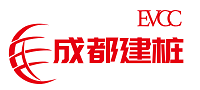 EVCC
成都建桩